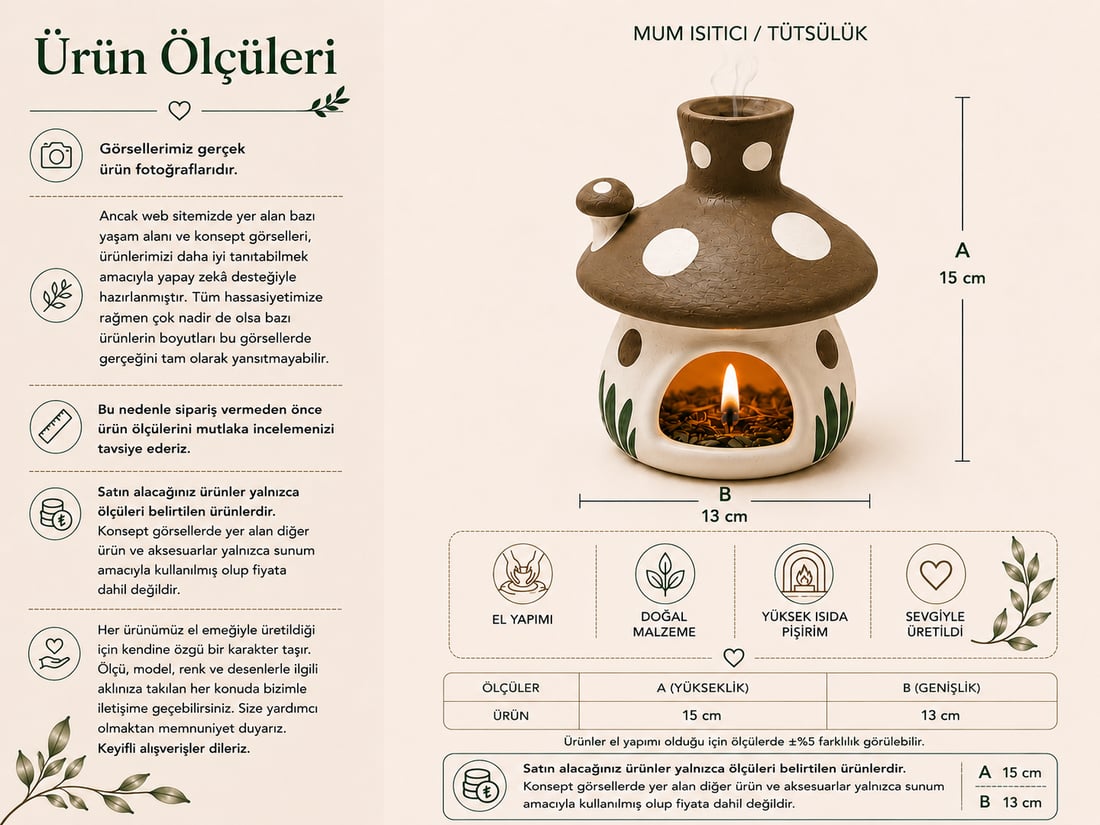 Ürün Ölçüleri

Görsellerimiz gerçek ürün fotoğraflarıdır.

Ancak web sitemizde yer alan bazı yaşam alanı ve konsept görselleri, ürünlerimizi daha iyi tanıtabilmek amacıyla yapay zekâ desteğiyle hazırlanmıştır. Tüm hassasiyetimize rağmen çok nadir de olsa bazı ürünlerin boyutları bu görsellerde gerçeğini tam olarak yansıtmayabilir.

Bu nedenle sipariş vermeden önce ürün ölçülerini mutlaka incelemenizi tavsiye ederiz.

Satın alacağınız ürünler yalnızca ölçüleri belirtilen ürünlerdir. Konsept görsellerde yer alan diğer ürün ve aksesuarlar yalnızca sunum amacıyla kullanılmış olup fiyata dahil değildir.

Her ürünümüz el emeğiyle üretildiği için kendine özgü bir karakter taşır. Ölçü, model, renk ve desenlerle ilgili aklınıza takılan her konuda bizimle iletişime geçebilirsiniz. Size yardımcı olmaktan memnuniyet duyarız. Keyifli alışverişler dileriz.

MUM ISITICI / TÜTSÜLÜK

A
15 cm

B
13 cm

EL YAPIMI

DOĞAL MALZEME

YÜKSEK ISIDA PİŞİRİM

SEVGİYLE ÜRETİLDİ

| ÖLÇÜLER | A (YÜKSEKLİK) | B (GENİŞLİK) |
|---|---|---|
| ÜRÜN | 15 cm | 13 cm |

Ürünler el yapımı olduğu için ölçülerde ±%5 farklılık görülebilir.

Satın alacağınız ürünler yalnızca ölçüleri belirtilen ürünlerdir. Konsept görsellerde yer alan diğer ürün ve aksesuarlar yalnızca sunum amacıyla kullanılmış olup fiyata dahil değildir.

A 15 cm
B 13 cm